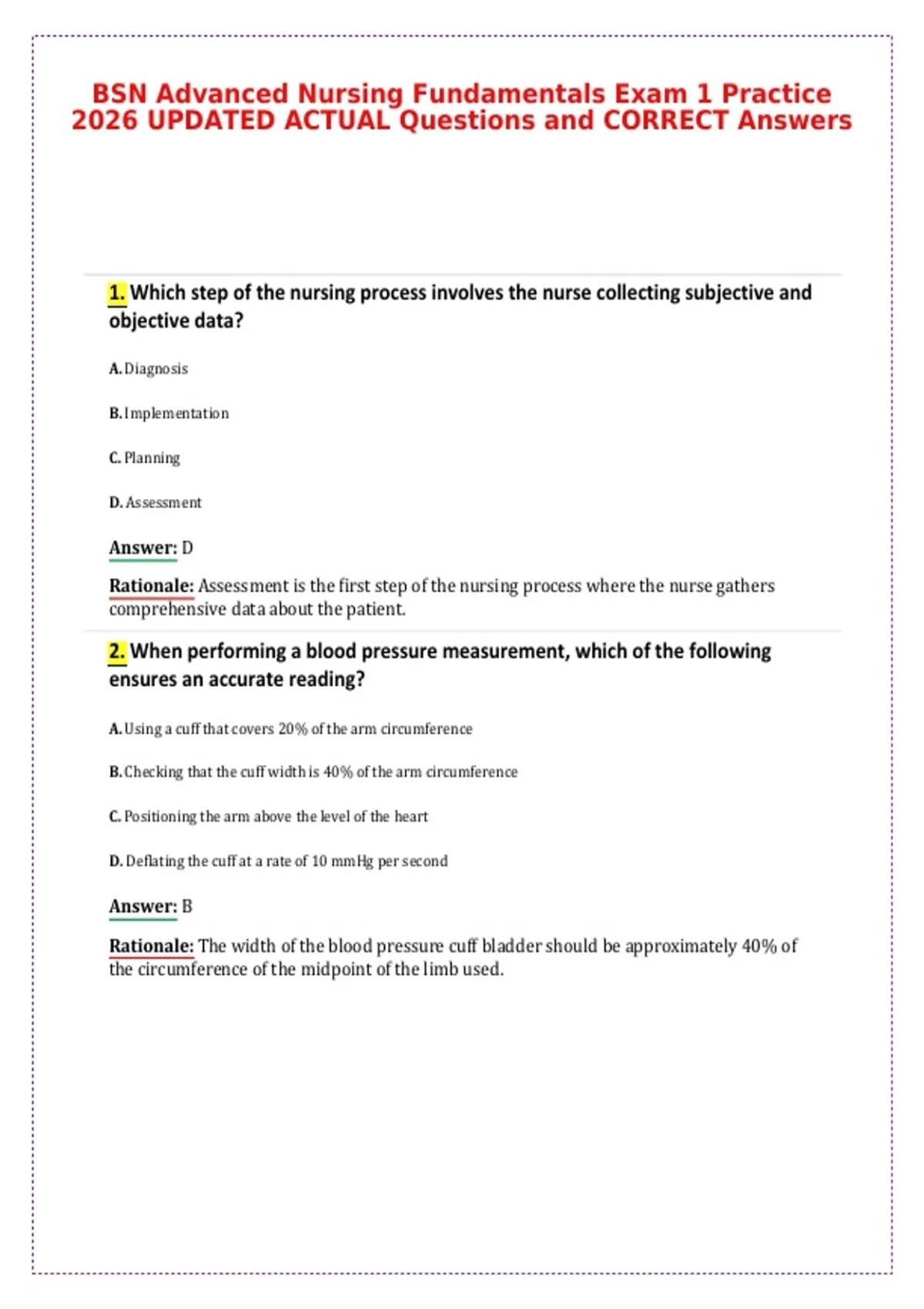 BSN Advanced Nursing Fundamentals Exam 1 Practice 2026 UPDATED ACTUAL Questions and CORRECT Answers

1. Which step of the nursing process involves the nurse collecting subjective and objective data?

A. Diagnosis

B. Implementation

C. Planning

D. Assessment

Answer: D

Rationale: Assessment is the first step of the nursing process where the nurse gathers comprehensive data about the patient.

2. When performing a blood pressure measurement, which of the following ensures an accurate reading?

A. Using a cuff that covers 20% of the arm circumference

B. Checking that the cuff width is 40% of the arm circumference

C. Positioning the arm above the level of the heart

D. Deflating the cuff at a rate of 10 mmHg per second

Answer: B

Rationale: The width of the blood pressure cuff bladder should be approximately 40% of the circumference of the midpoint of the limb used.